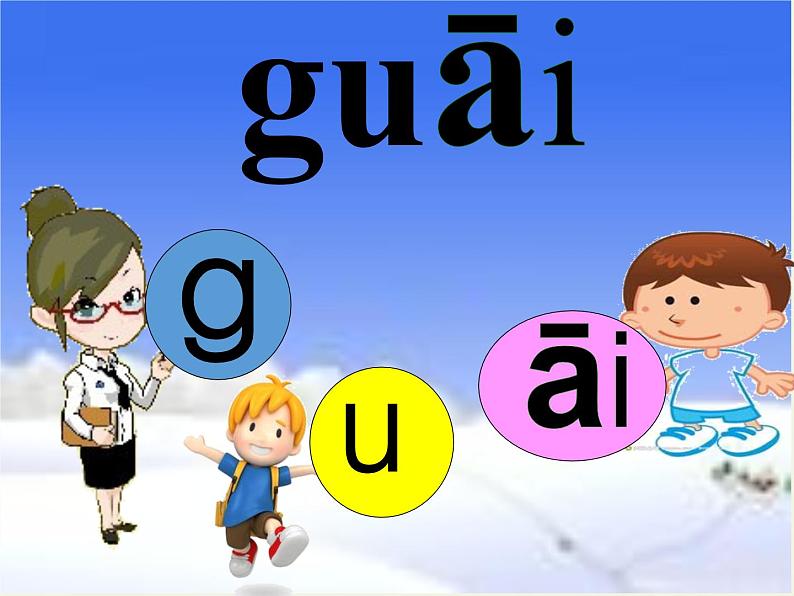 guāi

g

u

āi